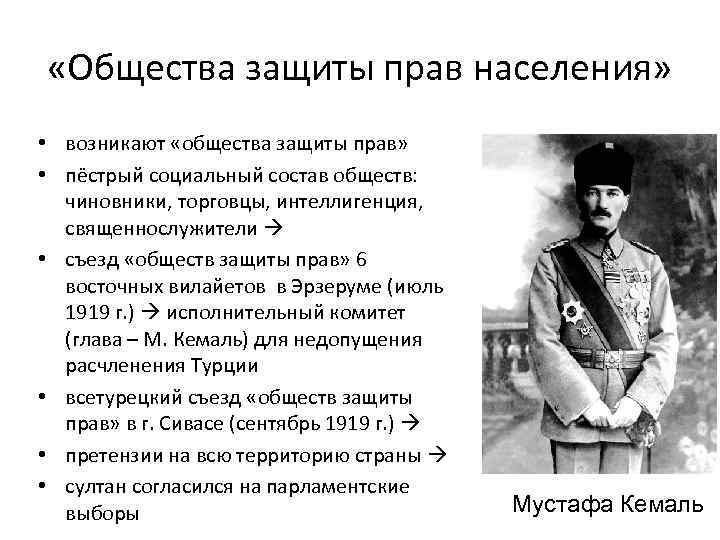 «Общества защиты прав населения»

• возникают «общества защиты прав»
• пёстрый социальный состав обществ: чиновники, торговцы, интеллигенция, священнослужители →
• съезд «обществ защиты прав» 6 восточных вилайетов в Эрзеруме (июль 1919 г.) → исполнительный комитет (глава – М. Кемаль) для недопущения расчленения Турции
• всетурецкий съезд «обществ защиты прав» в г. Сивасе (сентябрь 1919 г.) →
• претензии на всю территорию страны →
• султан согласился на парламентские выборы

Мустафа Кемаль